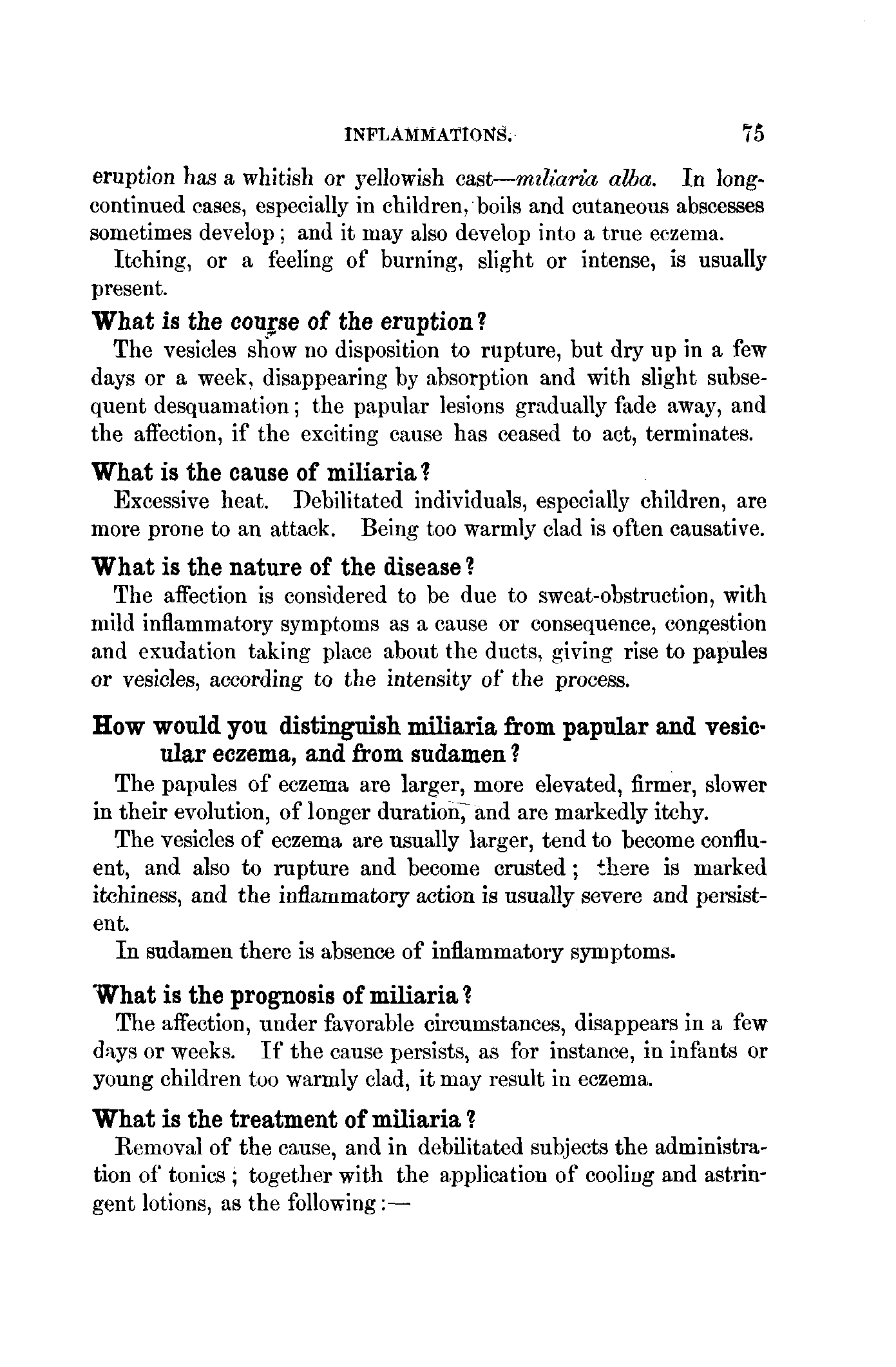 INFLAMMATIONS. 75

eruption has a whitish or yellowish cast—miliaria alba. In long-continued cases, especially in children, boils and cutaneous abscesses sometimes develop; and it may also develop into a true eczema.

Itching, or a feeling of burning, slight or intense, is usually present.

What is the course of the eruption?

The vesicles show no disposition to rupture, but dry up in a few days or a week, disappearing by absorption and with slight subsequent desquamation; the papular lesions gradually fade away, and the affection, if the exciting cause has ceased to act, terminates.

What is the cause of miliaria?

Excessive heat. Debilitated individuals, especially children, are more prone to an attack. Being too warmly clad is often causative.

What is the nature of the disease?

The affection is considered to be due to sweat-obstruction, with mild inflammatory symptoms as a cause or consequence, congestion and exudation taking place about the ducts, giving rise to papules or vesicles, according to the intensity of the process.

How would you distinguish miliaria from papular and vesicular eczema, and from sudamen?

The papules of eczema are larger, more elevated, firmer, slower in their evolution, of longer duration, and are markedly itchy.

The vesicles of eczema are usually larger, tend to become confluent, and also to rupture and become crusted; there is marked itchiness, and the inflammatory action is usually severe and persistent.

In sudamen there is absence of inflammatory symptoms.

What is the prognosis of miliaria?

The affection, under favorable circumstances, disappears in a few days or weeks. If the cause persists, as for instance, in infants or young children too warmly clad, it may result in eczema.

What is the treatment of miliaria?

Removal of the cause, and in debilitated subjects the administration of tonics; together with the application of cooling and astringent lotions, as the following:—